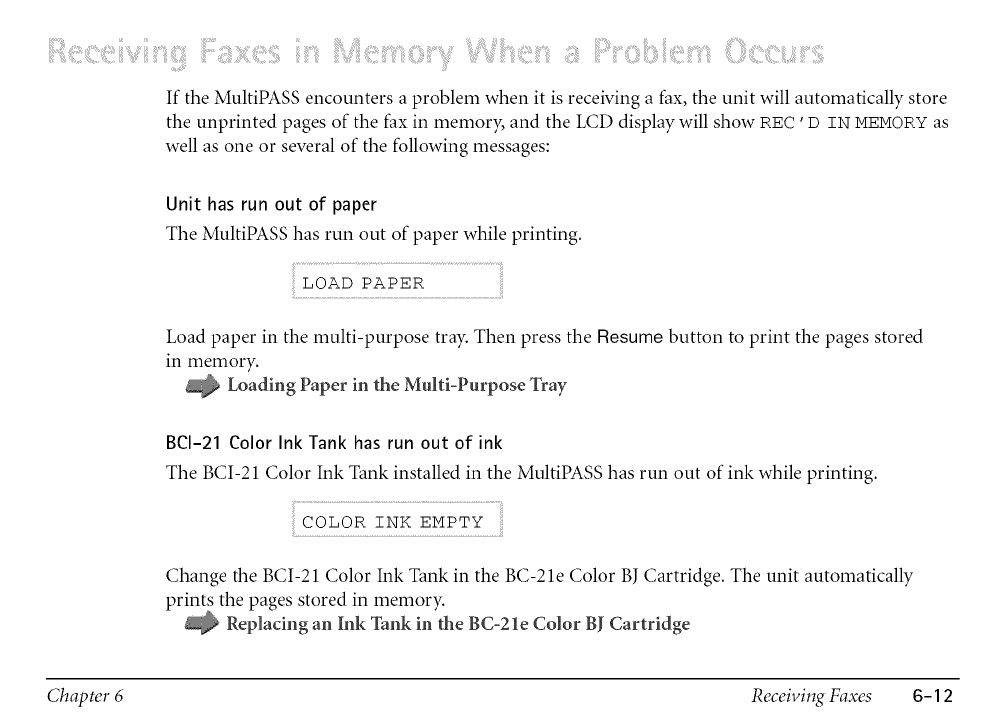 Receiving Faxes in Memory When a Problem Occurs

If the MultiPASS encounters a problem when it is receiving a fax, the unit will automatically store the unprinted pages of the fax in memory, and the LCD display will show REC'D IN MEMORY as well as one or several of the following messages:

Unit has run out of paper

The MultiPASS has run out of paper while printing.

LOAD PAPER

Load paper in the multi-purpose tray. Then press the Resume button to print the pages stored in memory.

Loading Paper in the Multi-Purpose Tray

BCI-21 Color Ink Tank has run out of ink

The BCI-21 Color Ink Tank installed in the MultiPASS has run out of ink while printing.

COLOR INK EMPTY

Change the BCI-21 Color Ink Tank in the BC-21e Color BJ Cartridge. The unit automatically prints the pages stored in memory.

Replacing an Ink Tank in the BC-21e Color BJ Cartridge

Chapter 6

Receiving Faxes 6-12